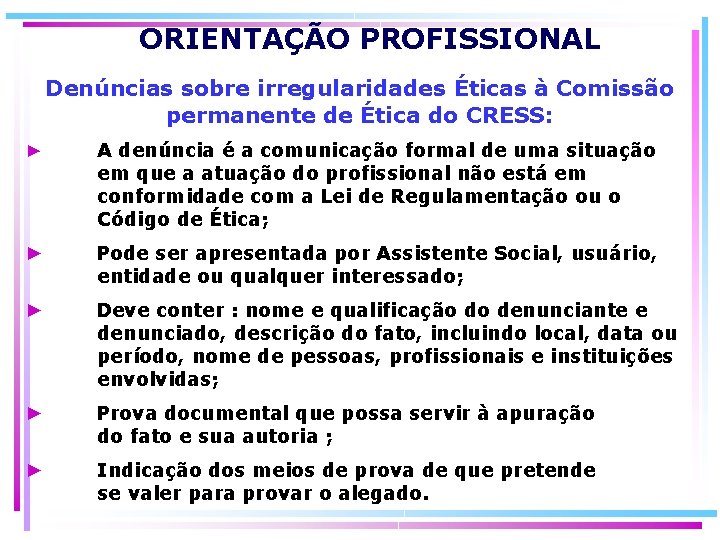 ORIENTAÇÃO PROFISSIONAL

Denúncias sobre irregularidades Éticas à Comissão permanente de Ética do CRESS:

► A denúncia é a comunicação formal de uma situação em que a atuação do profissional não está em conformidade com a Lei de Regulamentação ou o Código de Ética;

► Pode ser apresentada por Assistente Social, usuário, entidade ou qualquer interessado;

► Deve conter : nome e qualificação do denunciante e denunciado, descrição do fato, incluindo local, data ou período, nome de pessoas, profissionais e instituições envolvidas;

► Prova documental que possa servir à apuração do fato e sua autoria ;

► Indicação dos meios de prova de que pretende se valer para provar o alegado.